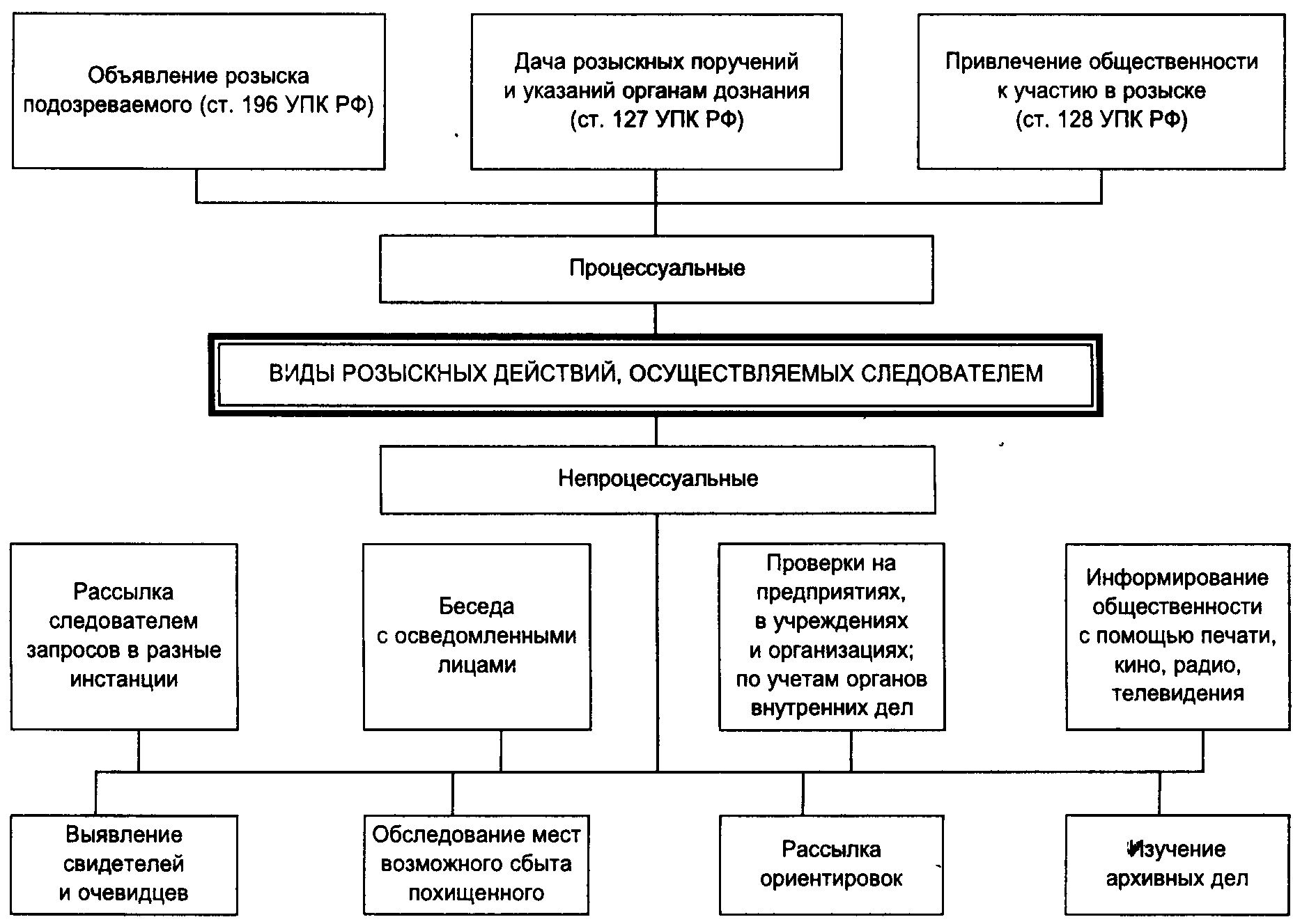 Объявление розыска подозреваемого (ст. 196 УПК РФ)

Дача розыскных поручений и указаний органам дознания (ст. 127 УПК РФ)

Привлечение общественности к участию в розыске (ст. 128 УПК РФ)

Процессуальные

ВИДЫ РОЗЫСКНЫХ ДЕЙСТВИЙ, ОСУЩЕСТВЛЯЕМЫХ СЛЕДОВАТЕЛЕМ

Непроцессуальные

Рассылка следователем запросов в разные инстанции

Беседа с осведомленными лицами

Проверки на предприятиях, в учреждениях и организациях; по учетам органов внутренних дел

Информирование общественности с помощью печати, кино, радио, телевидения

Выявление свидетелей и очевидцев

Обследование мест возможного сбыта похищенного

Рассылка ориентировок

Изучение архивных дел